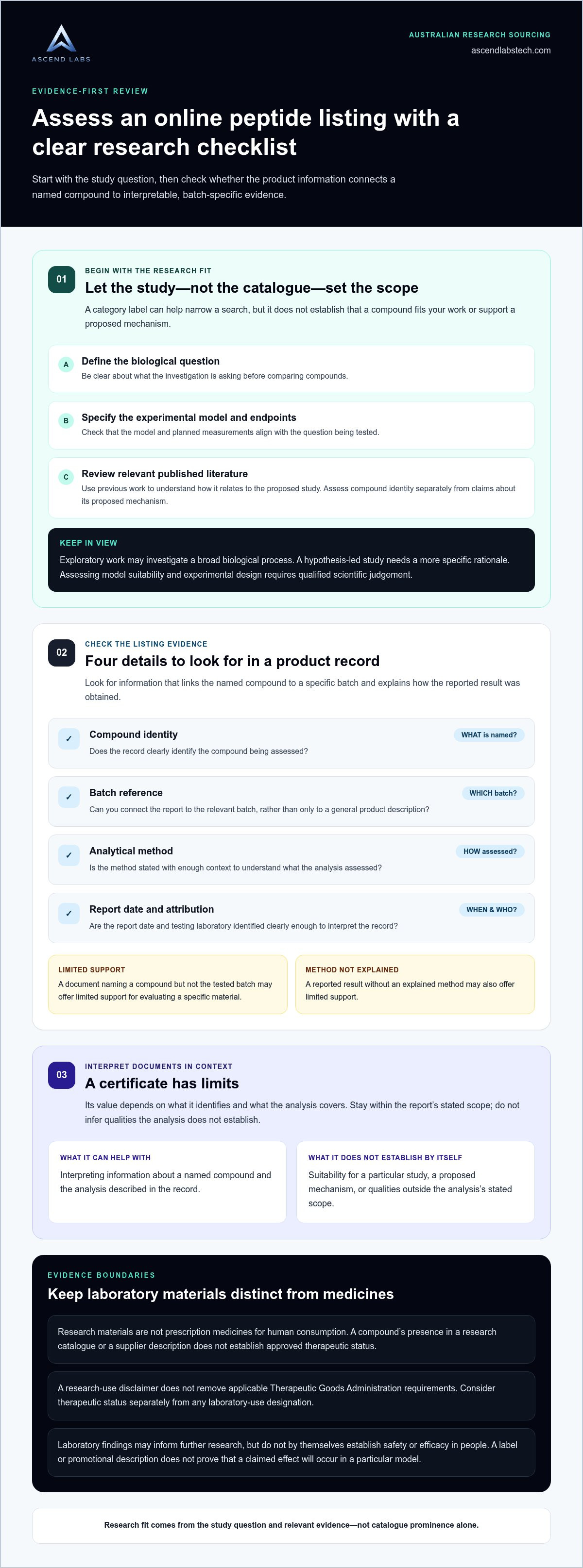 ASCEND LABS

AUSTRALIAN RESEARCH SOURCING
ascendlabstech.com

EVIDENCE-FIRST REVIEW

Assess an online peptide listing with a clear research checklist

Start with the study question, then check whether the product information connects a named compound to interpretable, batch-specific evidence.

01

BEGIN WITH THE RESEARCH FIT

Let the study—not the catalogue—set the scope

A category label can help narrow a search, but it does not establish that a compound fits your work or support a proposed mechanism.

A
Define the biological question
Be clear about what the investigation is asking before comparing compounds.

B
Specify the experimental model and endpoints
Check that the model and planned measurements align with the question being tested.

C
Review relevant published literature
Use previous work to understand how it relates to the proposed study. Assess compound identity separately from claims about its proposed mechanism.

KEEP IN VIEW
Exploratory work may investigate a broad biological process. A hypothesis-led study needs a more specific rationale. Assessing model suitability and experimental design requires qualified scientific judgement.

02

CHECK THE LISTING EVIDENCE

Four details to look for in a product record

Look for information that links the named compound to a specific batch and explains how the reported result was obtained.

✓ Compound identity
WHAT is named?
Does the record clearly identify the compound being assessed?

✓ Batch reference
WHICH batch?
Can you connect the report to the relevant batch, rather than only to a general product description?

✓ Analytical method
HOW assessed?
Is the method stated with enough context to understand what the analysis assessed?

✓ Report date and attribution
WHEN & WHO?
Are the report date and testing laboratory identified clearly enough to interpret the record?

LIMITED SUPPORT
A document naming a compound but not the tested batch may offer limited support for evaluating a specific material.

METHOD NOT EXPLAINED
A reported result without an explained method may also offer limited support.

03

INTERPRET DOCUMENTS IN CONTEXT

A certificate has limits

Its value depends on what it identifies and what the analysis covers. Stay within the report's stated scope; do not infer qualities the analysis does not establish.

WHAT IT CAN HELP WITH
Interpreting information about a named compound and the analysis described in the record.

WHAT IT DOES NOT ESTABLISH BY ITSELF
Suitability for a particular study, a proposed mechanism, or qualities outside the analysis's stated scope.

EVIDENCE BOUNDARIES

Keep laboratory materials distinct from medicines

Research materials are not prescription medicines for human consumption. A compound's presence in a research catalogue or a supplier description does not establish approved therapeutic status.

A research-use disclaimer does not remove applicable Therapeutic Goods Administration requirements. Consider therapeutic status separately from any laboratory-use designation.

Laboratory findings may inform further research, but do not by themselves establish safety or efficacy in people. A label or promotional description does not prove that a claimed effect will occur in a particular model.

Research fit comes from the study question and relevant evidence—not catalogue prominence alone.